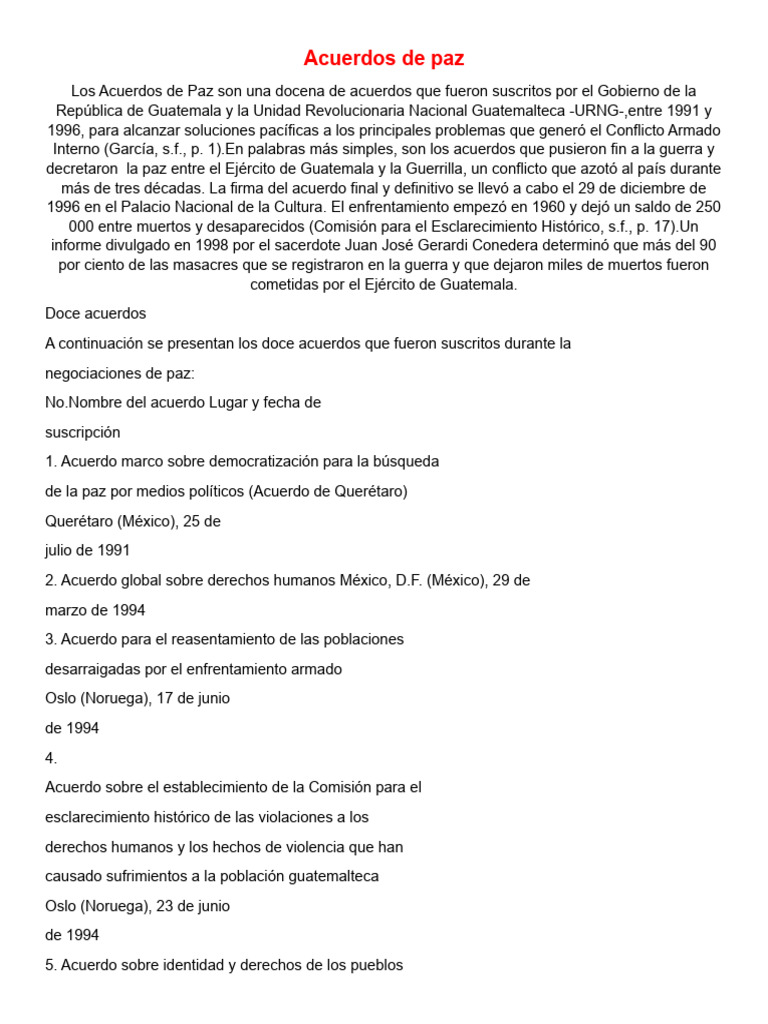 Acuerdos de paz

Los Acuerdos de Paz son una docena de acuerdos que fueron suscritos por el Gobierno de la República de Guatemala y la Unidad Revolucionaria Nacional Guatemalteca -URNG-,entre 1991 y 1996, para alcanzar soluciones pacíficas a los principales problemas que generó el Conflicto Armado Interno (García, s.f., p. 1).En palabras más simples, son los acuerdos que pusieron fin a la guerra y decretaron la paz entre el Ejército de Guatemala y la Guerrilla, un conflicto que azotó al país durante más de tres décadas. La firma del acuerdo final y definitivo se llevó a cabo el 29 de diciembre de 1996 en el Palacio Nacional de la Cultura. El enfrentamiento empezó en 1960 y dejó un saldo de 250 000 entre muertos y desaparecidos (Comisión para el Esclarecimiento Histórico, s.f., p. 17).Un informe divulgado en 1998 por el sacerdote Juan José Gerardi Conedera determinó que más del 90 por ciento de las masacres que se registraron en la guerra y que dejaron miles de muertos fueron cometidas por el Ejército de Guatemala.

Doce acuerdos

A continuación se presentan los doce acuerdos que fueron suscritos durante la

negociaciones de paz:

No.Nombre del acuerdo Lugar y fecha de

suscripción

1. Acuerdo marco sobre democratización para la búsqueda

de la paz por medios políticos (Acuerdo de Querétaro)

Querétaro (México), 25 de

julio de 1991

2. Acuerdo global sobre derechos humanos México, D.F. (México), 29 de

marzo de 1994

3. Acuerdo para el reasentamiento de las poblaciones

desarraigadas por el enfrentamiento armado

Oslo (Noruega), 17 de junio

de 1994

4.

Acuerdo sobre el establecimiento de la Comisión para el

esclarecimiento histórico de las violaciones a los

derechos humanos y los hechos de violencia que han

causado sufrimientos a la población guatemalteca

Oslo (Noruega), 23 de junio

de 1994

5. Acuerdo sobre identidad y derechos de los pueblos